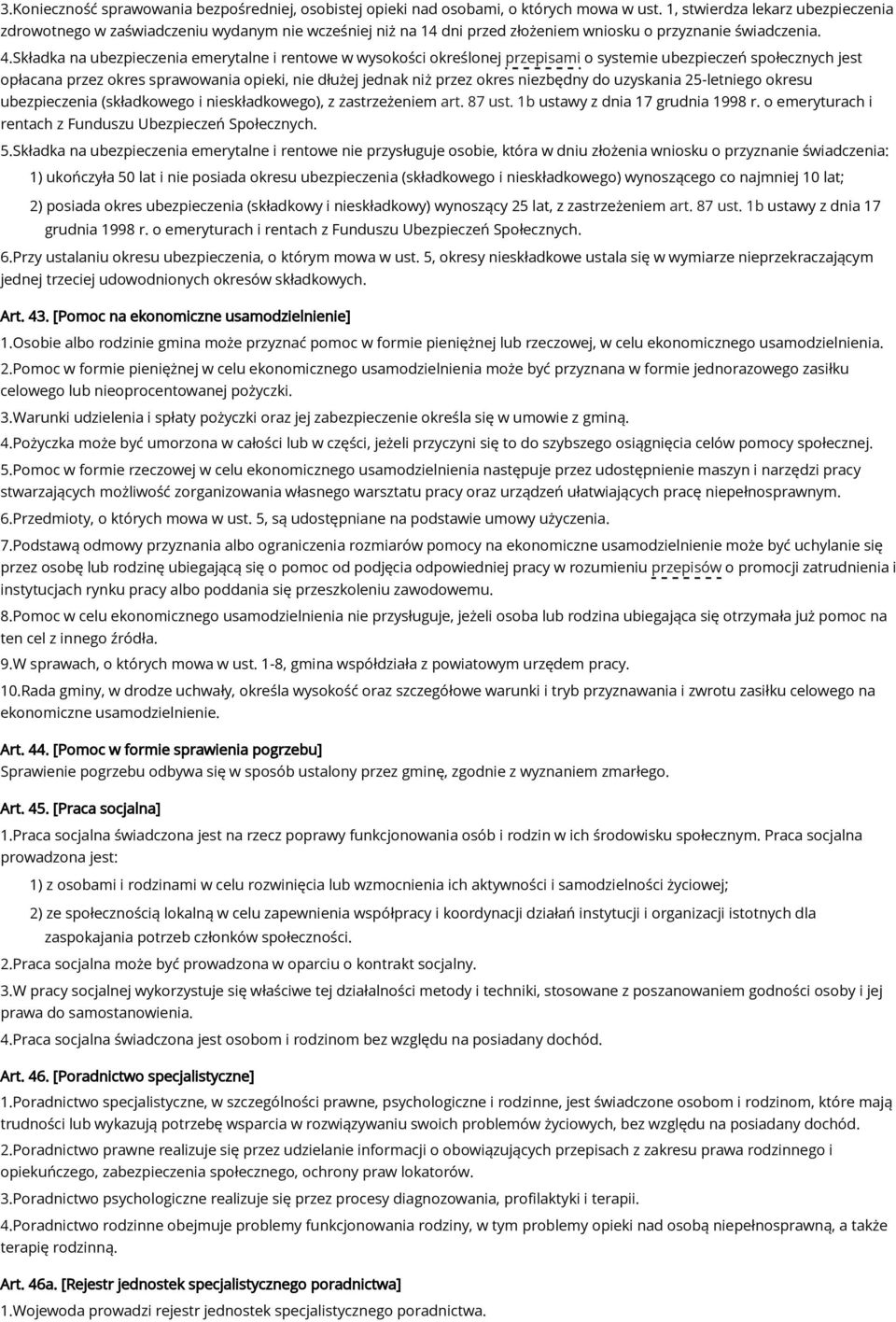 3.Konieczność sprawowania bezpośredniej, osobistej opieki nad osobami, o których mowa w ust. 1, stwierdza lekarz ubezpieczenia zdrowotnego w zaświadczeniu wydanym nie wcześniej niż na 14 dni przed złożeniem wniosku o przyznanie świadczenia.

4.Składka na ubezpieczenia emerytalne i rentowe w wysokości określonej przepisami o systemie ubezpieczeń społecznych jest opłacana przez okres sprawowania opieki, nie dłużej jednak niż przez okres niezbędny do uzyskania 25-letniego okresu ubezpieczenia (składkowego i nieskładkowego), z zastrzeżeniem art. 87 ust. 1b ustawy z dnia 17 grudnia 1998 r. o emeryturach i rentach z Funduszu Ubezpieczeń Społecznych.

5.Składka na ubezpieczenia emerytalne i rentowe nie przysługuje osobie, która w dniu złożenia wniosku o przyznanie świadczenia:

1) ukończyła 50 lat i nie posiada okresu ubezpieczenia (składkowego i nieskładkowego) wynoszącego co najmniej 10 lat;

2) posiada okres ubezpieczenia (składkowy i nieskładkowy) wynoszący 25 lat, z zastrzeżeniem art. 87 ust. 1b ustawy z dnia 17 grudnia 1998 r. o emeryturach i rentach z Funduszu Ubezpieczeń Społecznych.

6.Przy ustalaniu okresu ubezpieczenia, o którym mowa w ust. 5, okresy nieskładkowe ustala się w wymiarze nieprzekraczającym jednej trzeciej udowodnionych okresów składkowych.

Art. 43. [Pomoc na ekonomiczne usamodzielnienie]

1.Osobie albo rodzinie gmina może przyznać pomoc w formie pieniężnej lub rzeczowej, w celu ekonomicznego usamodzielnienia.

2.Pomoc w formie pieniężnej w celu ekonomicznego usamodzielnienia może być przyznana w formie jednorazowego zasiłku celowego lub nieoprocentowanej pożyczki.

3.Warunki udzielenia i spłaty pożyczki oraz jej zabezpieczenie określa się w umowie z gminą.

4.Pożyczka może być umorzona w całości lub w części, jeżeli przyczyni się to do szybszego osiągnięcia celów pomocy społecznej.

5.Pomoc w formie rzeczowej w celu ekonomicznego usamodzielnienia następuje przez udostępnienie maszyn i narzędzi pracy stwarzających możliwość zorganizowania własnego warsztatu pracy oraz urządzeń ułatwiających pracę niepełnosprawnym.

6.Przedmioty, o których mowa w ust. 5, są udostępniane na podstawie umowy użyczenia.

7.Podstawą odmowy przyznania albo ograniczenia rozmiarów pomocy na ekonomiczne usamodzielnienie może być uchylanie się przez osobę lub rodzinę ubiegającą się o pomoc od podjęcia odpowiedniej pracy w rozumieniu przepisów o promocji zatrudnienia i instytucjach rynku pracy albo poddania się przeszkoleniu zawodowemu.

8.Pomoc w celu ekonomicznego usamodzielnienia nie przysługuje, jeżeli osoba lub rodzina ubiegająca się otrzymała już pomoc na ten cel z innego źródła.

9.W sprawach, o których mowa w ust. 1-8, gmina współdziała z powiatowym urzędem pracy.

10.Rada gminy, w drodze uchwały, określa wysokość oraz szczegółowe warunki i tryb przyznawania i zwrotu zasiłku celowego na ekonomiczne usamodzielnienie.

Art. 44. [Pomoc w formie sprawienia pogrzebu]
Sprawienie pogrzebu odbywa się w sposób ustalony przez gminę, zgodnie z wyznaniem zmarłego.

Art. 45. [Praca socjalna]

1.Praca socjalna świadczona jest na rzecz poprawy funkcjonowania osób i rodzin w ich środowisku społecznym. Praca socjalna prowadzona jest:

1) z osobami i rodzinami w celu rozwinięcia lub wzmocnienia ich aktywności i samodzielności życiowej;

2) ze społecznością lokalną w celu zapewnienia współpracy i koordynacji działań instytucji i organizacji istotnych dla zaspokajania potrzeb członków społeczności.

2.Praca socjalna może być prowadzona w oparciu o kontrakt socjalny.

3.W pracy socjalnej wykorzystuje się właściwe tej działalności metody i techniki, stosowane z poszanowaniem godności osoby i jej prawa do samostanowienia.

4.Praca socjalna świadczona jest osobom i rodzinom bez względu na posiadany dochód.

Art. 46. [Poradnictwo specjalistyczne]

1.Poradnictwo specjalistyczne, w szczególności prawne, psychologiczne i rodzinne, jest świadczone osobom i rodzinom, które mają trudności lub wykazują potrzebę wsparcia w rozwiązywaniu swoich problemów życiowych, bez względu na posiadany dochód.

2.Poradnictwo prawne realizuje się przez udzielanie informacji o obowiązujących przepisach z zakresu prawa rodzinnego i opiekuńczego, zabezpieczenia społecznego, ochrony praw lokatorów.

3.Poradnictwo psychologiczne realizuje się przez procesy diagnozowania, profilaktyki i terapii.

4.Poradnictwo rodzinne obejmuje problemy funkcjonowania rodziny, w tym problemy opieki nad osobą niepełnosprawną, a także terapię rodzinną.

Art. 46a. [Rejestr jednostek specjalistycznego poradnictwa]

1.Wojewoda prowadzi rejestr jednostek specjalistycznego poradnictwa.